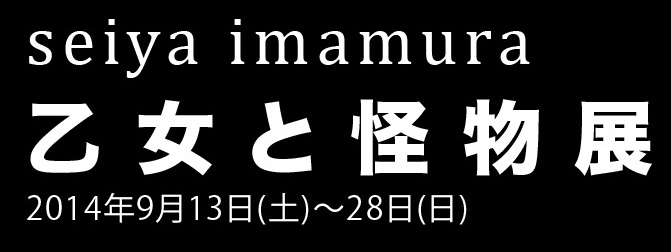 seiya imamura
乙女と怪物展
2014年9月13日(土)～28日(日)